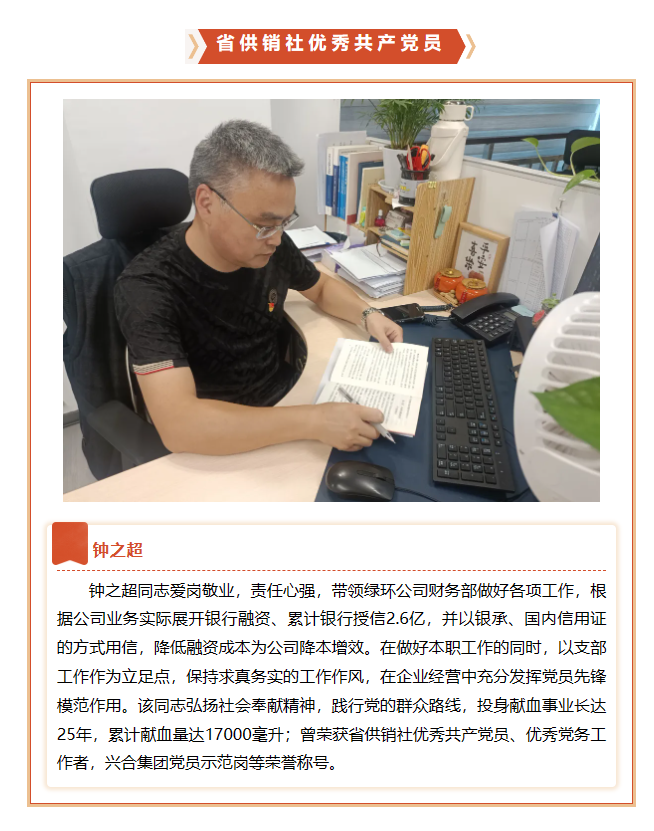 省供销社优秀共产党员

钟之超

钟之超同志爱岗敬业，责任心强，带领绿环公司财务部做好各项工作，根据公司业务实际展开银行融资、累计银行授信2.6亿，并以银承、国内信用证的方式用信，降低融资成本为公司降本增效。在做好本职工作的同时，以支部工作作为立足点，保持求真务实的工作作风，在企业经营中充分发挥党员先锋模范作用。该同志弘扬社会奉献精神，践行党的群众路线，投身献血事业长达25年，累计献血量达17000毫升；曾荣获省供销社优秀共产党员、优秀党务工作者，兴合集团党员示范岗等荣誉称号。